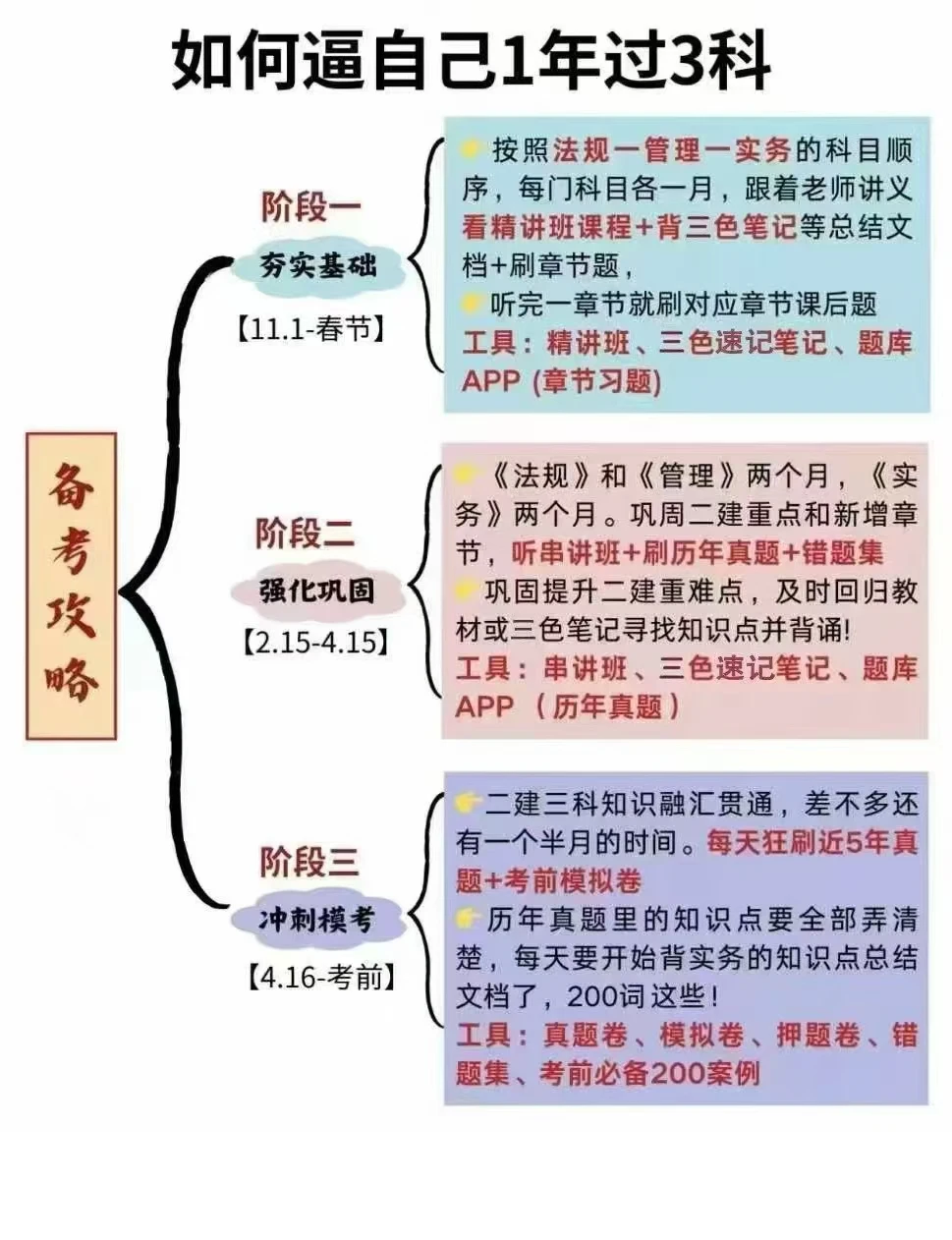 如何逼自己1年过3科

备考攻略

阶段一
夯实基础
【11.1-春节】

按照法规一管理一实务的科目顺序，每门科目各一月，跟着老师讲义看精讲班课程+背三色笔记等总结文档+刷章节题，
听完一章节就刷对应章节课后题
工具：精讲班、三色速记笔记、题库APP (章节习题)

阶段二
强化巩固
【2.15-4.15】

《法规》和《管理》两个月，《实务》两个月。巩周二建重点和新增章节，听串讲班+刷历年真题+错题集
巩固提升二建重难点，及时回归教材或三色笔记寻找知识点并背诵!
工具：串讲班、三色速记笔记、题库APP （历年真题）

阶段三
冲刺模考
【4.16-考前】

二建三科知识融汇贯通，差不多还有一个半月的时间。每天狂刷近5年真题+考前模拟卷
历年真题里的知识点要全部弄清楚，每天要开始背实务的知识点总结文档了，200词这些！
工具：真题卷、模拟卷、押题卷、错题集、考前必备200案例